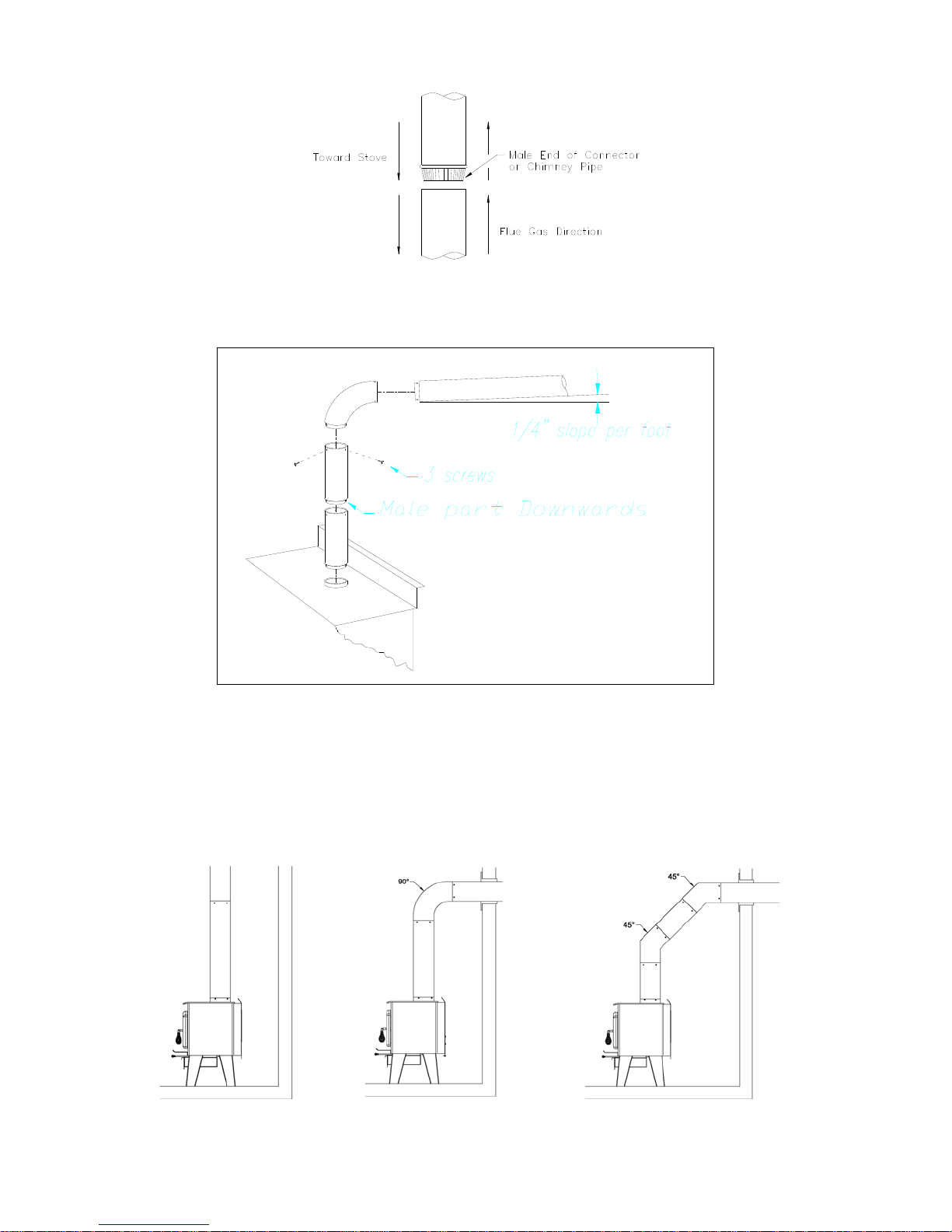 Toward Stove

Male End of Connector or Chimney Pipe

Flue Gas Direction

1/4" slope per foot

3 screws

Male part Downwards

90°

45°

45°